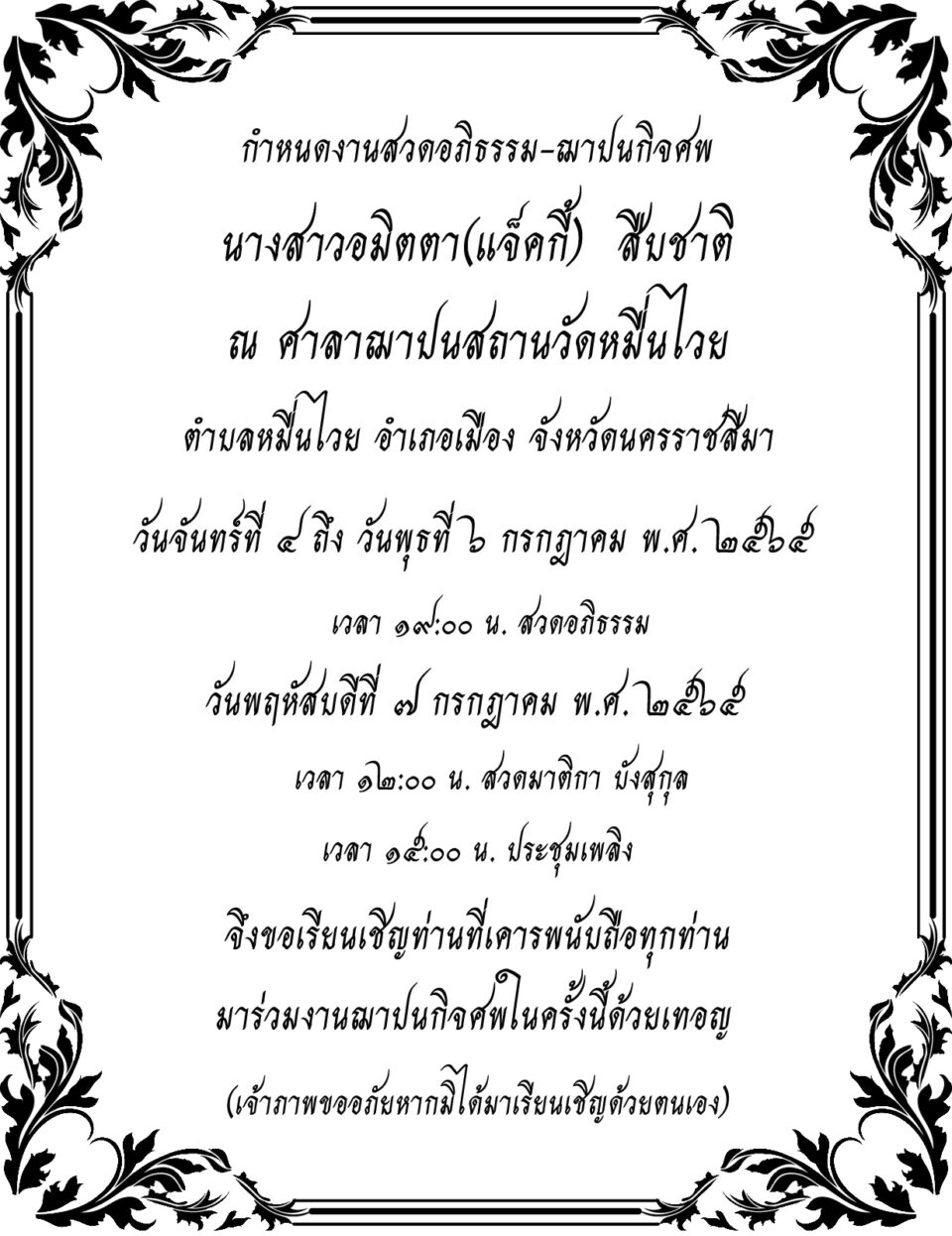 กำหนดงานสวดอภิธรรม-ฌาปนกิจศพ

นางสาวอมิตตา(แจ็คกี้) สืบชาติ

ณ ศาลาฌาปนสถานวัดหมื่นไวย

ตำบลหมื่นไวย อำเภอเมือง จังหวัดนครราชสีมา

วันจันทร์ที่ ๔ ถึง วันพุธที่ ๖ กรกฎาคม พ.ศ. ๒๕๖๕

เวลา ๑๙:๐๐ น. สวดอภิธรรม

วันพฤหัสบดีที่ ๗ กรกฎาคม พ.ศ. ๒๕๖๕

เวลา ๑๒:๐๐ น. สวดมาติกา บังสุกุล

เวลา ๑๕:๐๐ น. ประชุมเพลิง

จึงขอเรียนเชิญท่านที่เคารพนับถือทุกท่าน

มาร่วมงานฌาปนกิจศพในครั้งนี้ด้วยเทอญ

(เจ้าภาพขออภัยหากมิได้มาเรียนเชิญด้วยตนเอง)